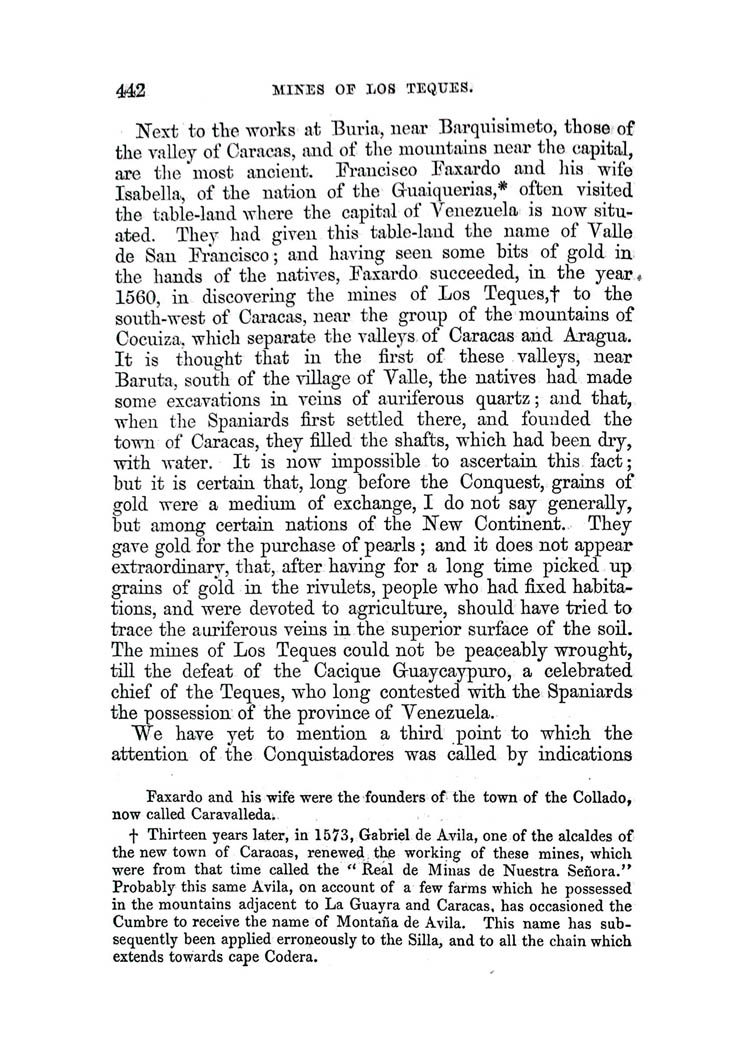 442 MINES OF LOS TEQUES.

Next to the works at Buria, near Barquisimeto, those of the valley of Caracas, and of the mountains near the capital, are the most ancient. Francisco Faxardo and his wife Isabella, of the nation of the Guaiquerias,* often visited the table-land where the capital of Venezuela is now situated. They had given this table-land the name of Valle de San Francisco; and having seen some bits of gold in the hands of the natives, Faxardo succeeded, in the year 1560, in discovering the mines of Los Teques,† to the south-west of Caracas, near the group of the mountains of Cocuiza, which separate the valleys of Caracas and Aragua. It is thought that in the first of these valleys, near Baruta, south of the village of Valle, the natives had made some excavations in veins of auriferous quartz; and that, when the Spaniards first settled there, and founded the town of Caracas, they filled the shafts, which had been dry, with water. It is now impossible to ascertain this fact; but it is certain that, long before the Conquest, grains of gold were a medium of exchange, I do not say generally, but among certain nations of the New Continent. They gave gold for the purchase of pearls; and it does not appear extraordinary, that, after having for a long time picked up grains of gold in the rivulets, people who had fixed habitations, and were devoted to agriculture, should have tried to trace the auriferous veins in the superior surface of the soil. The mines of Los Teques could not be peaceably wrought, till the defeat of the Cacique Guaycaypuro, a celebrated chief of the Teques, who long contested with the Spaniards the possession of the province of Venezuela.

We have yet to mention a third point to which the attention of the Conquistadores was called by indications

Faxardo and his wife were the founders of the town of the Collado, now called Caravalleda.

† Thirteen years later, in 1573, Gabriel de Avila, one of the alcaldes of the new town of Caracas, renewed the working of these mines, which were from that time called the "Real de Minas de Nuestra Señora." Probably this same Avila, on account of a few farms which he possessed in the mountains adjacent to La Guayra and Caracas, has occasioned the Cumbre to receive the name of Montaña de Avila. This name has subsequently been applied erroneously to the Silla, and to all the chain which extends towards cape Codera.